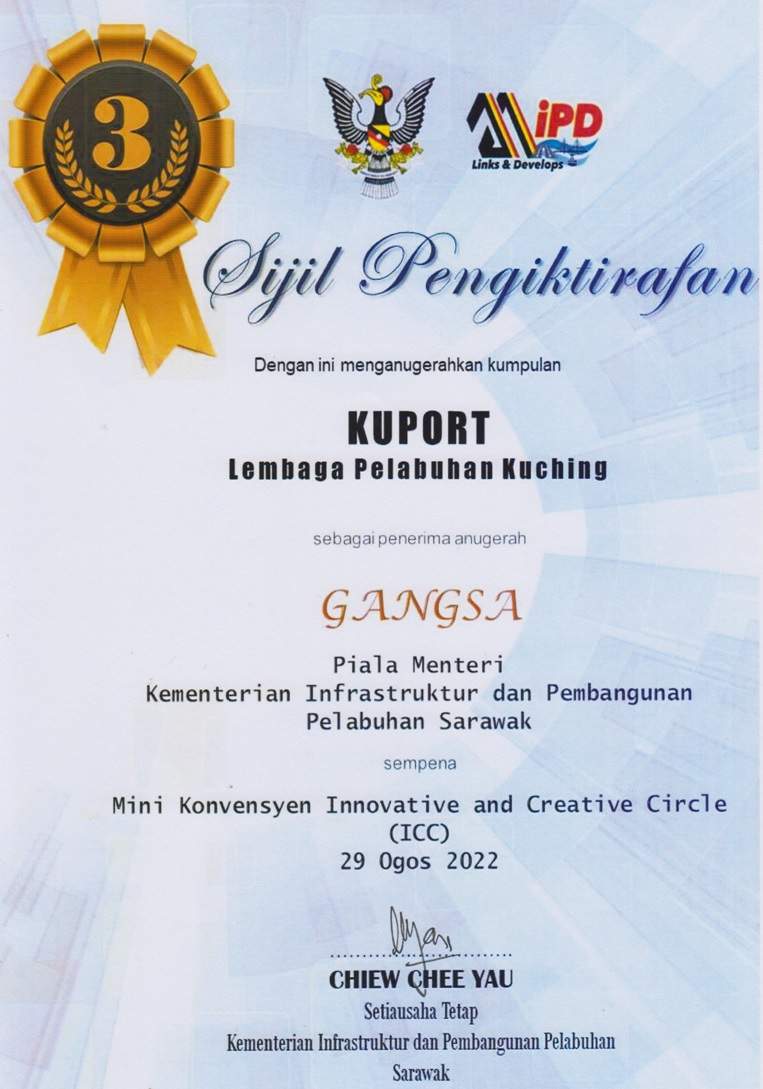 3

iPD
Links & Develops

Sijil Pengiktirafan

Dengan ini menganugerahkan kumpulan

KUPORT
Lembaga Pelabuhan Kuching

sebagai penerima anugerah

GANGSA

Piala Menteri
Kementerian Infrastruktur dan Pembangunan Pelabuhan Sarawak

sempena

Mini Konvensyen Innovative and Creative Circle (ICC)
29 Ogos 2022

CHIEW CHEE YAU
Setiausaha Tetap
Kementerian Infrastruktur dan Pembangunan Pelabuhan Sarawak